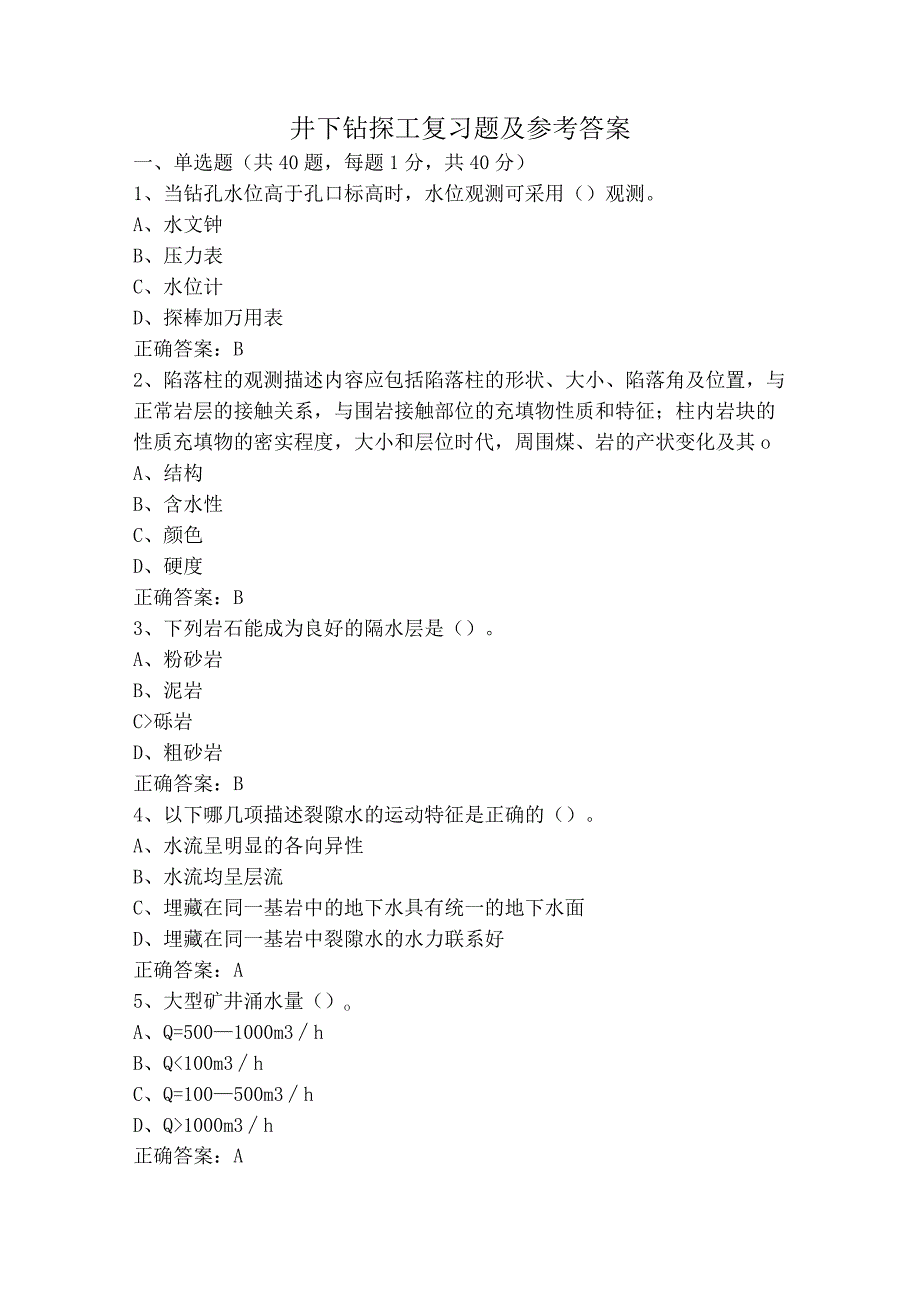 井下钻探工复习题及参考答案

一、单选题（共40题，每题1分，共40分）

1、当钻孔水位高于孔口标高时，水位观测可采用（）观测。
A、水文钟
B、压力表
C、水位计
D、探棒加万用表
正确答案：B

2、陷落柱的观测描述内容应包括陷落柱的形状、大小、陷落角及位置，与正常岩层的接触关系，与围岩接触部位的充填物性质和特征；柱内岩块的性质充填物的密实程度，大小和层位时代，周围煤、岩的产状变化及其o
A、结构
B、含水性
C、颜色
D、硬度
正确答案：B

3、下列岩石能成为良好的隔水层是（）。
A、粉砂岩
B、泥岩
C>砾岩
D、粗砂岩
正确答案：B

4、以下哪几项描述裂隙水的运动特征是正确的（）。
A、水流呈明显的各向异性
B、水流均呈层流
C、埋藏在同一基岩中的地下水具有统一的地下水面
D、埋藏在同一基岩中裂隙水的水力联系好
正确答案：A

5、大型矿井涌水量（）。
A、Q=500—1000m3／h
B、Q<100m3／h
C、Q=100—500m3／h
D、Q>1000m3／h
正确答案：A